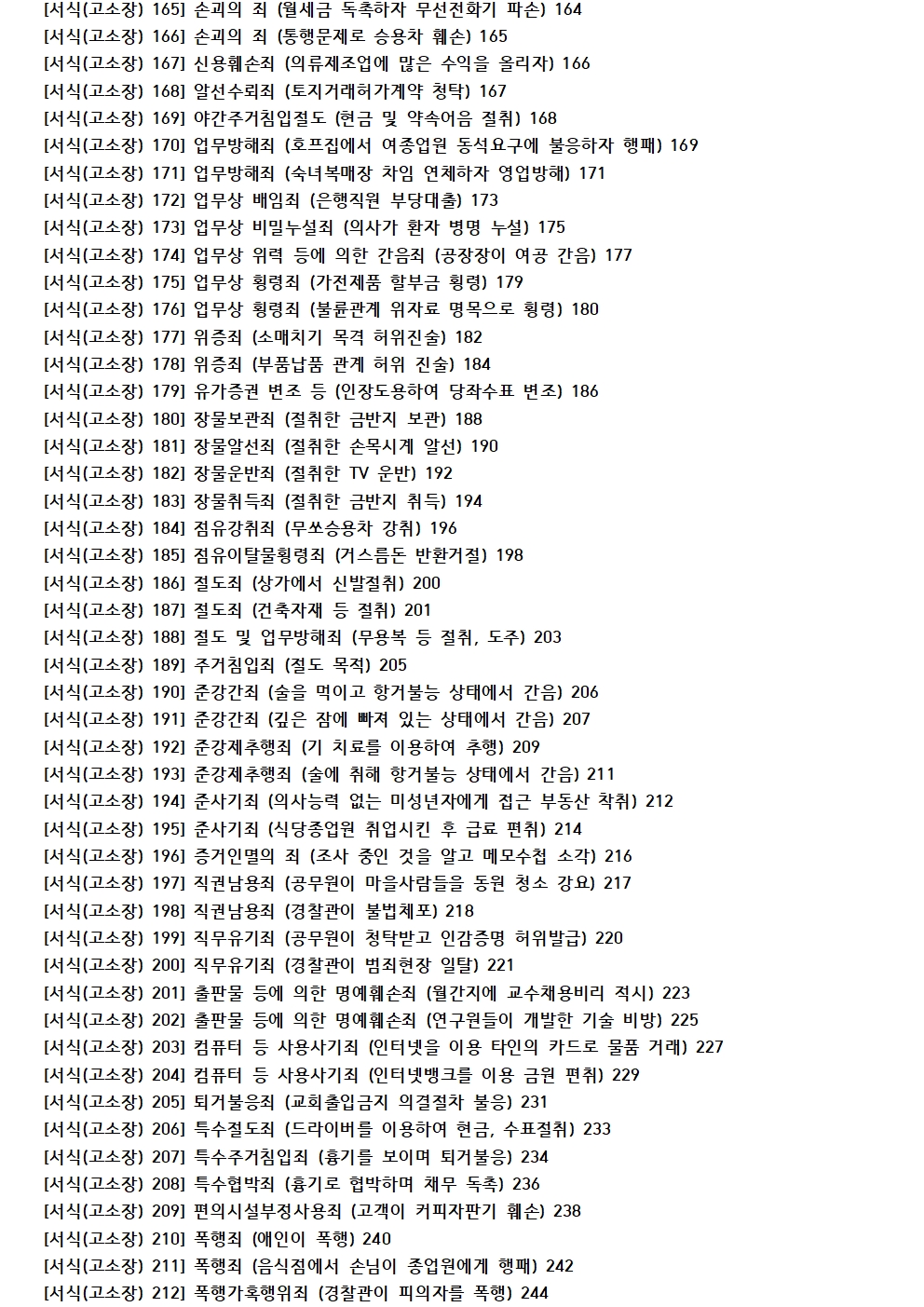 [서식(고소장) 165] 손괴의 죄 (월세금 독촉하자 무선전화기 파손) 164
[서식(고소장) 166] 손괴의 죄 (통행문제로 승용차 훼손) 165
[서식(고소장) 167] 신용훼손죄 (의류제조업에 많은 수익을 올리자) 166
[서식(고소장) 168] 알선수뢰죄 (토지거래허가계약 청탁) 167
[서식(고소장) 169] 야간주거침입절도 (현금 및 약속어음 절취) 168
[서식(고소장) 170] 업무방해죄 (호프집에서 여종업원 동석요구에 불응하자 행패) 169
[서식(고소장) 171] 업무방해죄 (숙녀복매장 차임 연체하자 영업방해) 171
[서식(고소장) 172] 업무상 배임죄 (은행직원 부당대출) 173
[서식(고소장) 173] 업무상 비밀누설죄 (의사가 환자 병명 누설) 175
[서식(고소장) 174] 업무상 위력 등에 의한 간음죄 (공장장이 여공 간음) 177
[서식(고소장) 175] 업무상 횡령죄 (가전제품 할부금 횡령) 179
[서식(고소장) 176] 업무상 횡령죄 (불륜관계 위자료 명목으로 횡령) 180
[서식(고소장) 177] 위증죄 (소매치기 목격 허위진술) 182
[서식(고소장) 178] 위증죄 (부품납품 관계 허위 진술) 184
[서식(고소장) 179] 유가증권 변조 등 (인장도용하여 당좌수표 변조) 186
[서식(고소장) 180] 장물보관죄 (절취한 금반지 보관) 188
[서식(고소장) 181] 장물알선죄 (절취한 손목시계 알선) 190
[서식(고소장) 182] 장물운반죄 (절취한 TV 운반) 192
[서식(고소장) 183] 장물취득죄 (절취한 금반지 취득) 194
[서식(고소장) 184] 점유강취죄 (무쏘승용차 강취) 196
[서식(고소장) 185] 점유이탈물횡령죄 (거스름돈 반환거절) 198
[서식(고소장) 186] 절도죄 (상가에서 신발절취) 200
[서식(고소장) 187] 절도죄 (건축자재 등 절취) 201
[서식(고소장) 188] 절도 및 업무방해죄 (무용복 등 절취, 도주) 203
[서식(고소장) 189] 주거침입죄 (절도 목적) 205
[서식(고소장) 190] 준강간죄 (술을 먹이고 항거불능 상태에서 간음) 206
[서식(고소장) 191] 준강간죄 (깊은 잠에 빠져 있는 상태에서 간음) 207
[서식(고소장) 192] 준강제추행죄 (기 치료를 이용하여 추행) 209
[서식(고소장) 193] 준강제추행죄 (술에 취해 항거불능 상태에서 간음) 211
[서식(고소장) 194] 준사기죄 (의사능력 없는 미성년자에게 접근 부동산 착취) 212
[서식(고소장) 195] 준사기죄 (식당종업원 취업시킨 후 급료 편취) 214
[서식(고소장) 196] 증거인멸의 죄 (조사 중인 것을 알고 메모수첩 소각) 216
[서식(고소장) 197] 직권남용죄 (공무원이 마을사람들을 동원 청소 강요) 217
[서식(고소장) 198] 직권남용죄 (경찰관이 불법체포) 218
[서식(고소장) 199] 직무유기죄 (공무원이 청탁받고 인감증명 허위발급) 220
[서식(고소장) 200] 직무유기죄 (경찰관이 범죄현장 일탈) 221
[서식(고소장) 201] 출판물 등에 의한 명예훼손죄 (월간지에 교수채용비리 적시) 223
[서식(고소장) 202] 출판물 등에 의한 명예훼손죄 (연구원들이 개발한 기술 비방) 225
[서식(고소장) 203] 컴퓨터 등 사용사기죄 (인터넷을 이용 타인의 카드로 물품 거래) 227
[서식(고소장) 204] 컴퓨터 등 사용사기죄 (인터넷뱅크를 이용 금원 편취) 229
[서식(고소장) 205] 퇴거불응죄 (교회출입금지 의결절차 불응) 231
[서식(고소장) 206] 특수절도죄 (드라이버를 이용하여 현금, 수표절취) 233
[서식(고소장) 207] 특수주거침입죄 (흉기를 보이며 퇴거불응) 234
[서식(고소장) 208] 특수협박죄 (흉기로 협박하며 채무 독촉) 236
[서식(고소장) 209] 편의시설부정사용죄 (고객이 커피자판기 훼손) 238
[서식(고소장) 210] 폭행죄 (애인이 폭행) 240
[서식(고소장) 211] 폭행죄 (음식점에서 손님이 종업원에게 행패) 242
[서식(고소장) 212] 폭행가혹행위죄 (경찰관이 피의자를 폭행) 244